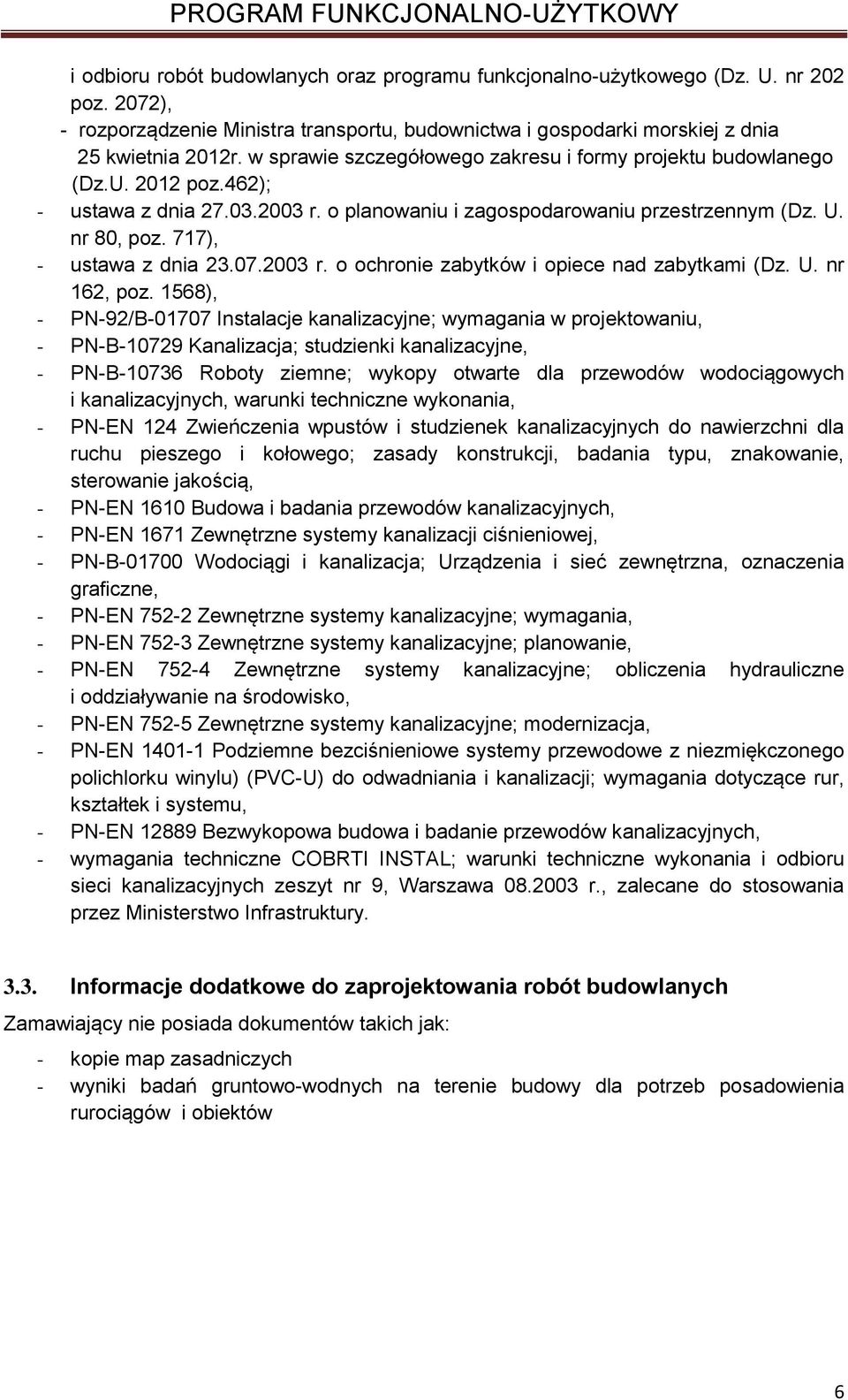 PROGRAM FUNKCJONALNO-UŻYTKOWY

i odbioru robót budowlanych oraz programu funkcjonalno-użytkowego (Dz. U. nr 202 poz. 2072),

- rozporządzenie Ministra transportu, budownictwa i gospodarki morskiej z dnia 25 kwietnia 2012r. w sprawie szczegółowego zakresu i formy projektu budowlanego (Dz.U. 2012 poz.462);
- ustawa z dnia 27.03.2003 r. o planowaniu i zagospodarowaniu przestrzennym (Dz. U. nr 80, poz. 717),
- ustawa z dnia 23.07.2003 r. o ochronie zabytków i opiece nad zabytkami (Dz. U. nr 162, poz. 1568),
- PN-92/B-01707 Instalacje kanalizacyjne; wymagania w projektowaniu,
- PN-B-10729 Kanalizacja; studzienki kanalizacyjne,
- PN-B-10736 Roboty ziemne; wykopy otwarte dla przewodów wodociągowych i kanalizacyjnych, warunki techniczne wykonania,
- PN-EN 124 Zwieńczenia wpustów i studzienek kanalizacyjnych do nawierzchni dla ruchu pieszego i kołowego; zasady konstrukcji, badania typu, znakowanie, sterowanie jakością,
- PN-EN 1610 Budowa i badania przewodów kanalizacyjnych,
- PN-EN 1671 Zewnętrzne systemy kanalizacji ciśnieniowej,
- PN-B-01700 Wodociągi i kanalizacja; Urządzenia i sieć zewnętrzna, oznaczenia graficzne,
- PN-EN 752-2 Zewnętrzne systemy kanalizacyjne; wymagania,
- PN-EN 752-3 Zewnętrzne systemy kanalizacyjne; planowanie,
- PN-EN 752-4 Zewnętrzne systemy kanalizacyjne; obliczenia hydrauliczne i oddziaływanie na środowisko,
- PN-EN 752-5 Zewnętrzne systemy kanalizacyjne; modernizacja,
- PN-EN 1401-1 Podziemne bezciśnieniowe systemy przewodowe z niezmiękczonego polichlorku winylu) (PVC-U) do odwadniania i kanalizacji; wymagania dotyczące rur, kształtek i systemu,
- PN-EN 12889 Bezwykopowa budowa i badanie przewodów kanalizacyjnych,
- wymagania techniczne COBRTI INSTAL; warunki techniczne wykonania i odbioru sieci kanalizacyjnych zeszyt nr 9, Warszawa 08.2003 r., zalecane do stosowania przez Ministerstwo Infrastruktury.

3.3. Informacje dodatkowe do zaprojektowania robót budowlanych

Zamawiający nie posiada dokumentów takich jak:

- kopie map zasadniczych
- wyniki badań gruntowo-wodnych na terenie budowy dla potrzeb posadowienia rurociągów i obiektów

6